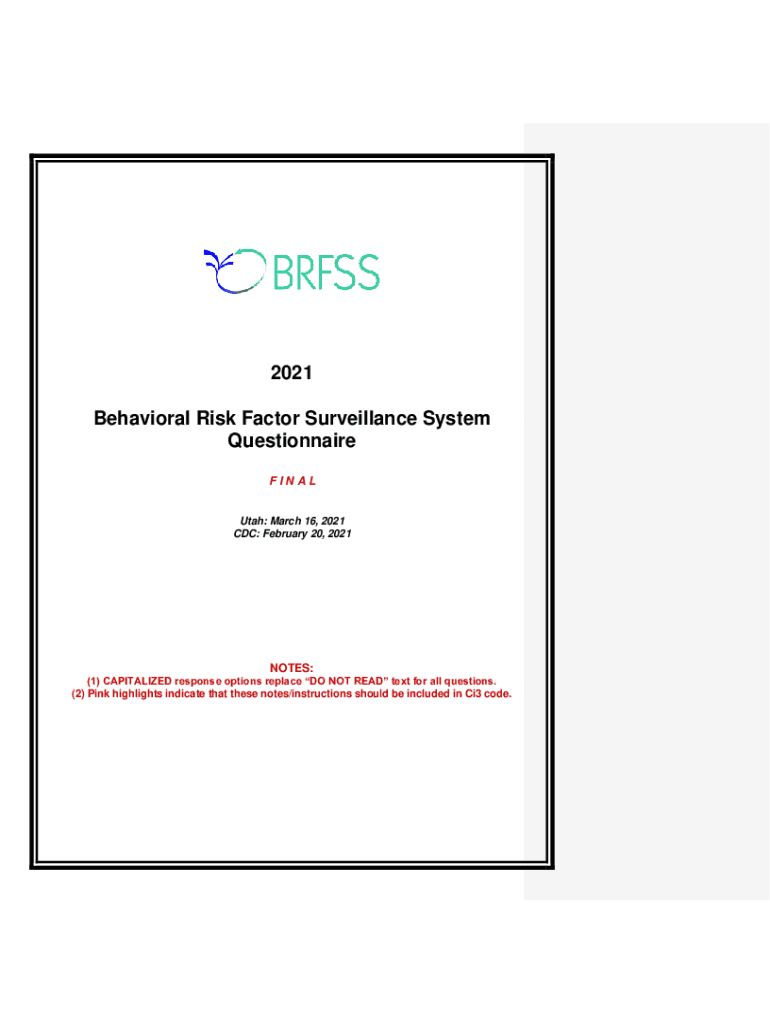 BRFSS

2021

Behavioral Risk Factor Surveillance System Questionnaire

F I N A L

Utah: March 16, 2021
CDC: February 20, 2021

NOTES:
(1) CAPITALIZED response options replace "DO NOT READ" text for all questions.
(2) Pink highlights indicate that these notes/instructions should be included in Ci3 code.